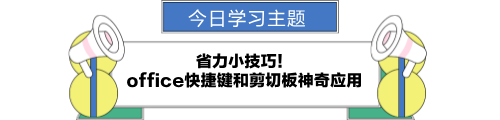 今日学习主题

省力小技巧!
office快捷键和剪切板神奇应用